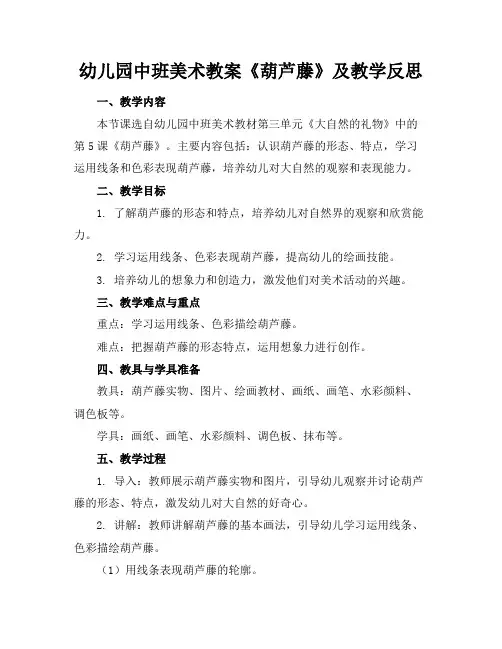 幼儿园中班美术教案《葫芦藤》及教学反思

一、教学内容

本节课选自幼儿园中班美术教材第三单元《大自然的礼物》中的第5课《葫芦藤》。主要内容包括：认识葫芦藤的形态、特点，学习运用线条和色彩表现葫芦藤，培养幼儿对大自然的观察和表现能力。

二、教学目标

1. 了解葫芦藤的形态和特点，培养幼儿对自然界的观察和欣赏能力。

2. 学习运用线条、色彩表现葫芦藤，提高幼儿的绘画技能。

3. 培养幼儿的想象力和创造力，激发他们对美术活动的兴趣。

三、教学难点与重点

重点：学习运用线条、色彩描绘葫芦藤。

难点：把握葫芦藤的形态特点，运用想象力进行创作。

四、教具与学具准备

教具：葫芦藤实物、图片、绘画教材、画纸、画笔、水彩颜料、调色板等。

学具：画纸、画笔、水彩颜料、调色板、抹布等。

五、教学过程

1. 导入：教师展示葫芦藤实物和图片，引导幼儿观察并讨论葫芦藤的形态、特点，激发幼儿对大自然的好奇心。

2. 讲解：教师讲解葫芦藤的基本画法，引导幼儿学习运用线条、色彩描绘葫芦藤。

（1）用线条表现葫芦藤的轮廓。